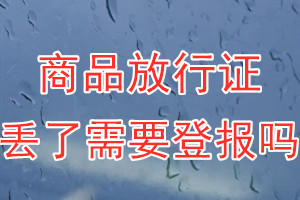 商品放行证
丢了需要登报吗